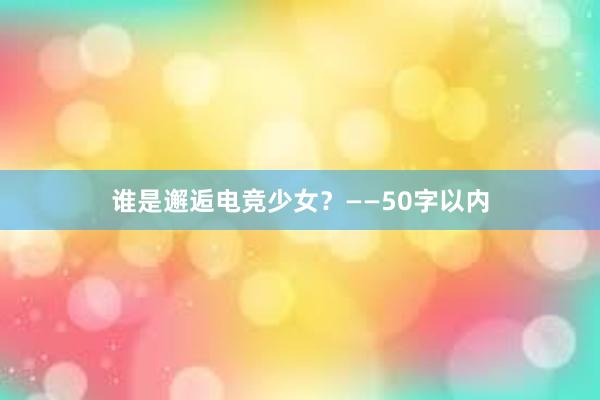 谁是邂逅电竞少女？——50字以内